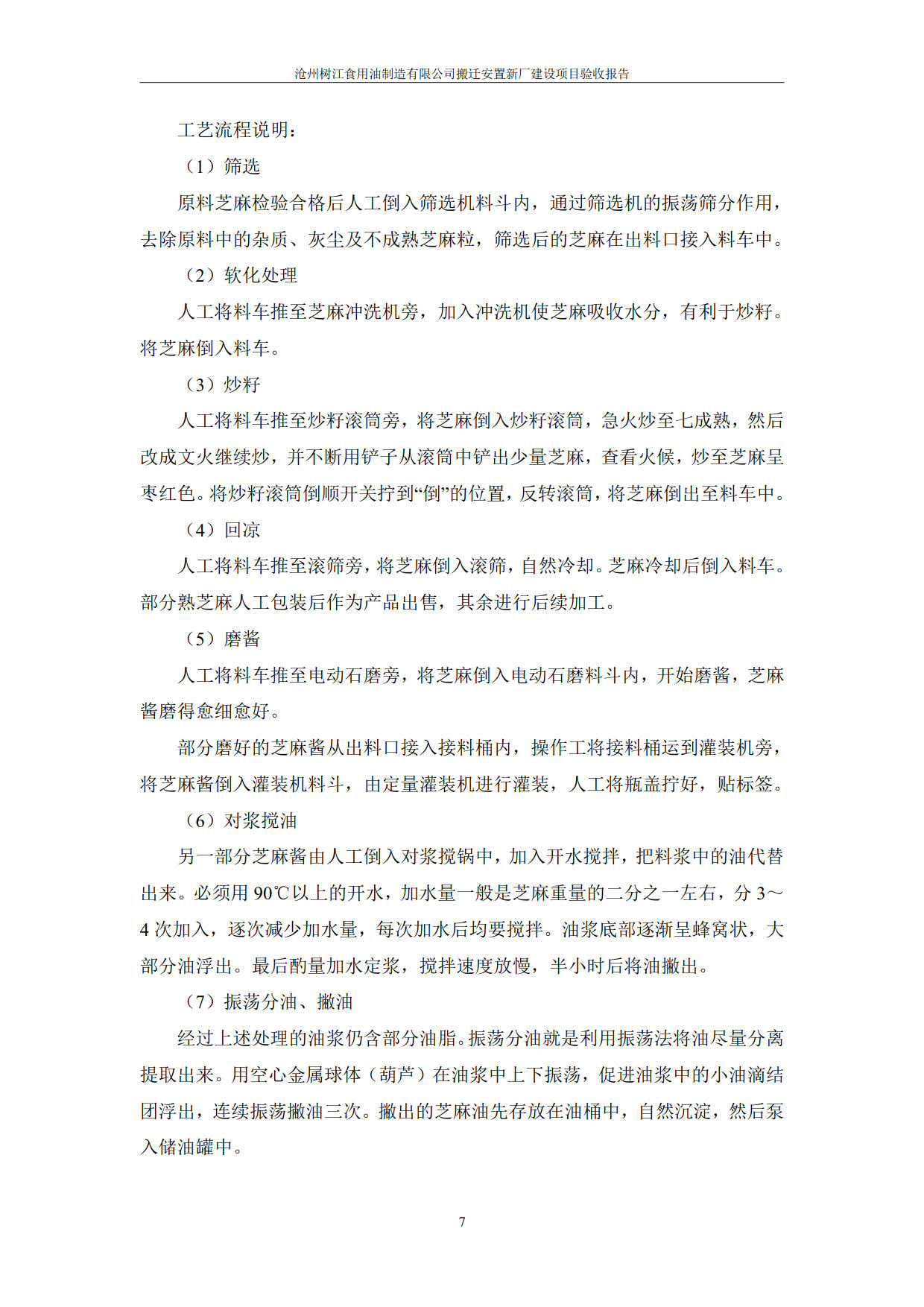 沧州树江食用油制造有限公司搬迁安置新厂建设项目验收报告

工艺流程说明：

（1）筛选

原料芝麻检验合格后人工倒入筛选机料斗内，通过筛选机的振荡筛分作用，去除原料中的杂质、灰尘及不成熟芝麻粒，筛选后的芝麻在出料口接入料车中。

（2）软化处理

人工将料车推至芝麻冲洗机旁，加入冲洗机使芝麻吸收水分，有利于炒籽。将芝麻倒入料车。

（3）炒籽

人工将料车推至炒籽滚筒旁，将芝麻倒入炒籽滚筒，急火炒至七成熟，然后改成文火继续炒，并不断用铲子从滚筒中铲出少量芝麻，查看火候，炒至芝麻呈枣红色。将炒籽滚筒倒顺开关拧到“倒”的位置，反转滚筒，将芝麻倒出至料车中。

（4）回凉

人工将料车推至滚筛旁，将芝麻倒入滚筛，自然冷却。芝麻冷却后倒入料车。部分熟芝麻人工包装后作为产品出售，其余进行后续加工。

（5）磨酱

人工将料车推至电动石磨旁，将芝麻倒入电动石磨料斗内，开始磨酱，芝麻酱磨得愈细愈好。

部分磨好的芝麻酱从出料口接入接料桶内，操作工将接料桶运到灌装机旁，将芝麻酱倒入灌装机料斗，由定量灌装机进行灌装，人工将瓶盖拧好，贴标签。

（6）对浆搅油

另一部分芝麻酱由人工倒入对浆搅锅中，加入开水搅拌，把料浆中的油代替出来。必须用 90℃以上的开水，加水量一般是芝麻重量的二分之一左右，分 3～4 次加入，逐次减少加水量，每次加水后均要搅拌。油浆底部逐渐呈蜂窝状，大部分油浮出。最后酌量加水定浆，搅拌速度放慢，半小时后将油撇出。

（7）振荡分油、撇油

经过上述处理的油浆仍含部分油脂。振荡分油就是利用振荡法将油尽量分离提取出来。用空心金属球体（葫芦）在油浆中上下振荡，促进油浆中的小油滴结团浮出，连续振荡撇油三次。撇出的芝麻油先存放在油桶中，自然沉淀，然后泵入储油罐中。

7